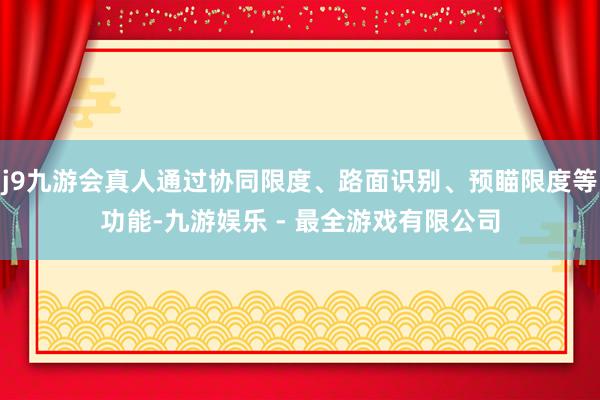 j9九游会真人通过协同限度、路面识别、预瞄限度等功能-九游娱乐 - 最全游戏有限公司